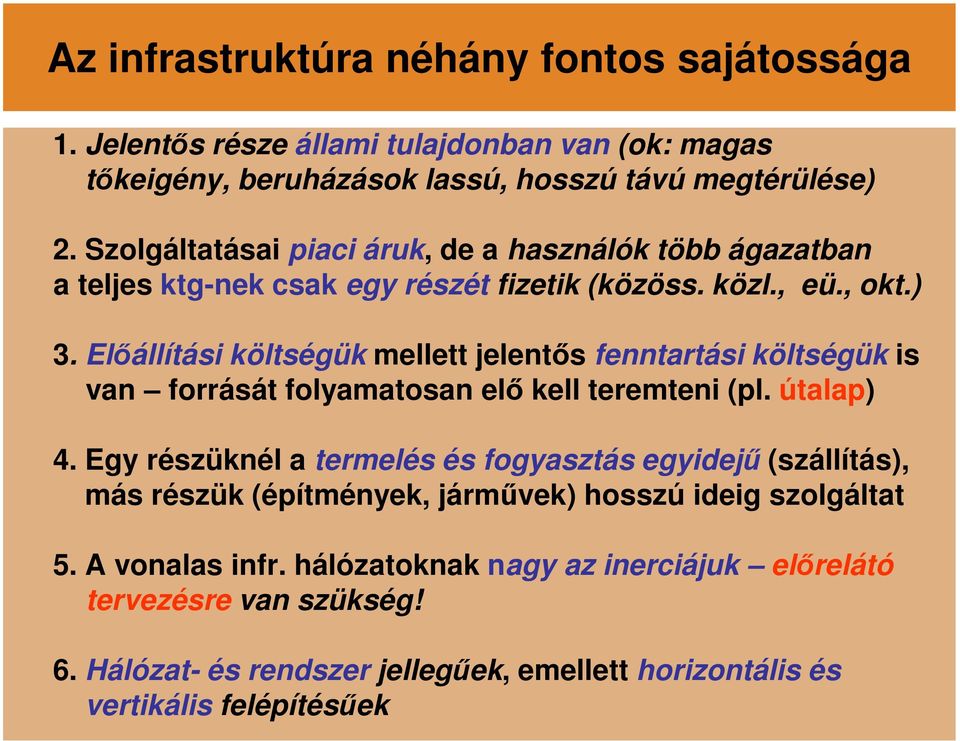 Az infrastruktúra néhány fontos sajátossága

1. Jelentős része állami tulajdonban van (ok: magas tőkeigény, beruházások lassú, hosszú távú megtérülése)

2. Szolgáltatásai piaci áruk, de a használók több ágazatban a teljes ktg-nek csak egy részét fizetik (közöss. közl., eü., okt.)

3. Előállítási költségük mellett jelentős fenntartási költségük is van – forrását folyamatosan elő kell teremteni (pl. útalap)

4. Egy részüknél a termelés és fogyasztás egyidejű (szállítás), más részük (építmények, járművek) hosszú ideig szolgáltat

5. A vonalas infr. hálózatoknak nagy az inerciájuk – előrelátó tervezésre van szükség!

6. Hálózat- és rendszer jellegűek, emellett horizontális és vertikális felépítésűek